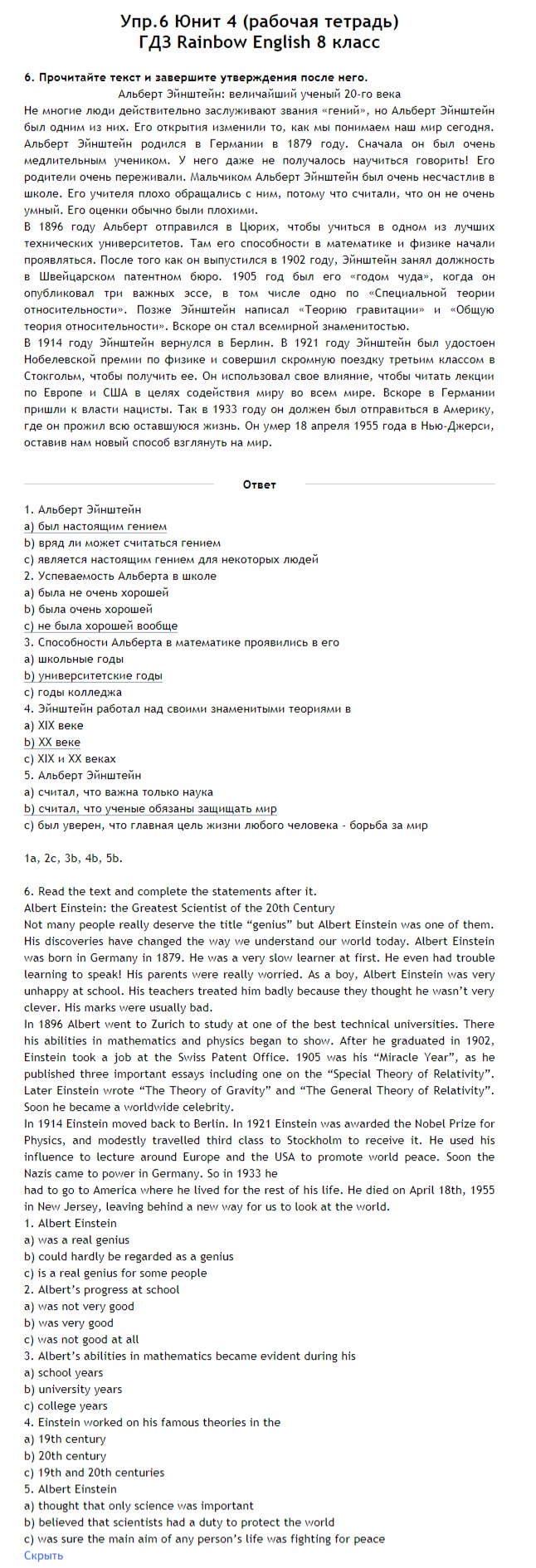 Упр.6 Юнит 4 (рабочая тетрадь)
ГДЗ Rainbow English 8 класс

6. Прочитайте текст и завершите утверждения после него.
Альберт Эйнштейн: величайший ученый 20-го века
Не многие люди действительно заслуживают звания «гений», но Альберт Эйнштейн был одним из них. Его открытия изменили то, как мы понимаем наш мир сегодня. Альберт Эйнштейн родился в Германии в 1879 году. Сначала он был очень медлительным учеником. У него даже не получалось научиться говорить! Его родители очень переживали. Мальчиком Альберт Эйнштейн был очень несчастлив в школе. Его учителя плохо обращались с ним, потому что считали, что он не очень умный. Его оценки обычно были плохими.
В 1896 году Альберт отправился в Цюрих, чтобы учиться в одном из лучших технических университетов. Там его способности в математике и физике начали проявляться. После того как он выпустился в 1902 году, Эйнштейн занял должность в Швейцарском патентном бюро. 1905 год был его «годом чуда», когда он опубликовал три важных эссе, в том числе одно по «Специальной теории относительности». Позже Эйнштейн написал «Теорию гравитации» и «Общую теория относительности». Вскоре он стал всемирной знаменитостью.
В 1914 году Эйнштейн вернулся в Берлин. В 1921 году Эйнштейн был удостоен Нобелевской премии по физике и совершил скромную поездку третьим классом в Стокгольм, чтобы получить ее. Он использовал свое влияние, чтобы читать лекции по Европе и США в целях содействия миру во всем мире. Вскоре в Германии пришли к власти нацисты. Так в 1933 году он должен был отправиться в Америку, где он прожил всю оставшуюся жизнь. Он умер 18 апреля 1955 года в Нью-Джерси, оставив нам новый способ взглянуть на мир.

Ответ

1. Альберт Эйнштейн
a) был настоящим гением
b) вряд ли может считаться гением
c) является настоящим гением для некоторых людей
2. Успеваемость Альберта в школе
a) была не очень хорошей
b) была очень хорошей
c) не была хорошей вообще
3. Способности Альберта в математике проявились в его
a) школьные годы
b) университетские годы
c) годы колледжа
4. Эйнштейн работал над своими знаменитыми теориями в
a) XIX веке
b) XX веке
c) XIX и XX веках
5. Альберт Эйнштейн
a) считал, что важна только наука
b) считал, что ученые обязаны защищать мир
c) был уверен, что главная цель жизни любого человека - борьба за мир

1a, 2c, 3b, 4b, 5b.

6. Read the text and complete the statements after it.
Albert Einstein: the Greatest Scientist of the 20th Century
Not many people really deserve the title “genius” but Albert Einstein was one of them. His discoveries have changed the way we understand our world today. Albert Einstein was born in Germany in 1879. He was a very slow learner at first. He even had trouble learning to speak! His parents were really worried. As a boy, Albert Einstein was very unhappy at school. His teachers treated him badly because they thought he wasn’t very clever. His marks were usually bad.
In 1896 Albert went to Zurich to study at one of the best technical universities. There his abilities in mathematics and physics began to show. After he graduated in 1902, Einstein took a job at the Swiss Patent Office. 1905 was his “Miracle Year”, as he published three important essays including one on the “Special Theory of Relativity”. Later Einstein wrote “The Theory of Gravity” and “The General Theory of Relativity”. Soon he became a worldwide celebrity.
In 1914 Einstein moved back to Berlin. In 1921 Einstein was awarded the Nobel Prize for Physics, and modestly travelled third class to Stockholm to receive it. He used his influence to lecture around Europe and the USA to promote world peace. Soon the Nazis came to power in Germany. So in 1933 he
had to go to America where he lived for the rest of his life. He died on April 18th, 1955 in New Jersey, leaving behind a new way for us to look at the world.
1. Albert Einstein
a) was a real genius
b) could hardly be regarded as a genius
c) is a real genius for some people
2. Albert’s progress at school
a) was not very good
b) was very good
c) was not good at all
3. Albert’s abilities in mathematics became evident during his
a) school years
b) university years
c) college years
4. Einstein worked on his famous theories in the
a) 19th century
b) 20th century
c) 19th and 20th centuries
5. Albert Einstein
a) thought that only science was important
b) believed that scientists had a duty to protect the world
c) was sure the main aim of any person’s life was fighting for peace
Скрыть